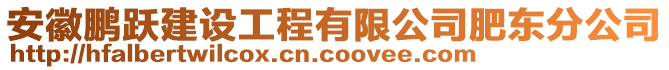 安徽鹏跃建设工程有限公司肥东分公司
http://hfalbertwilcox.cn.coovee.com